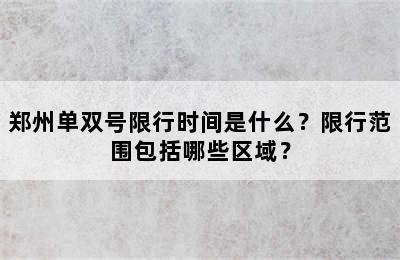 郑州单双号限行时间是什么？限行范围包括哪些区域？